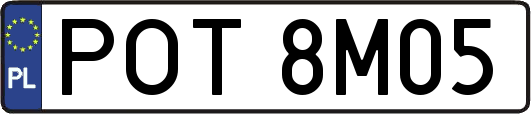 PL
POT 8M05